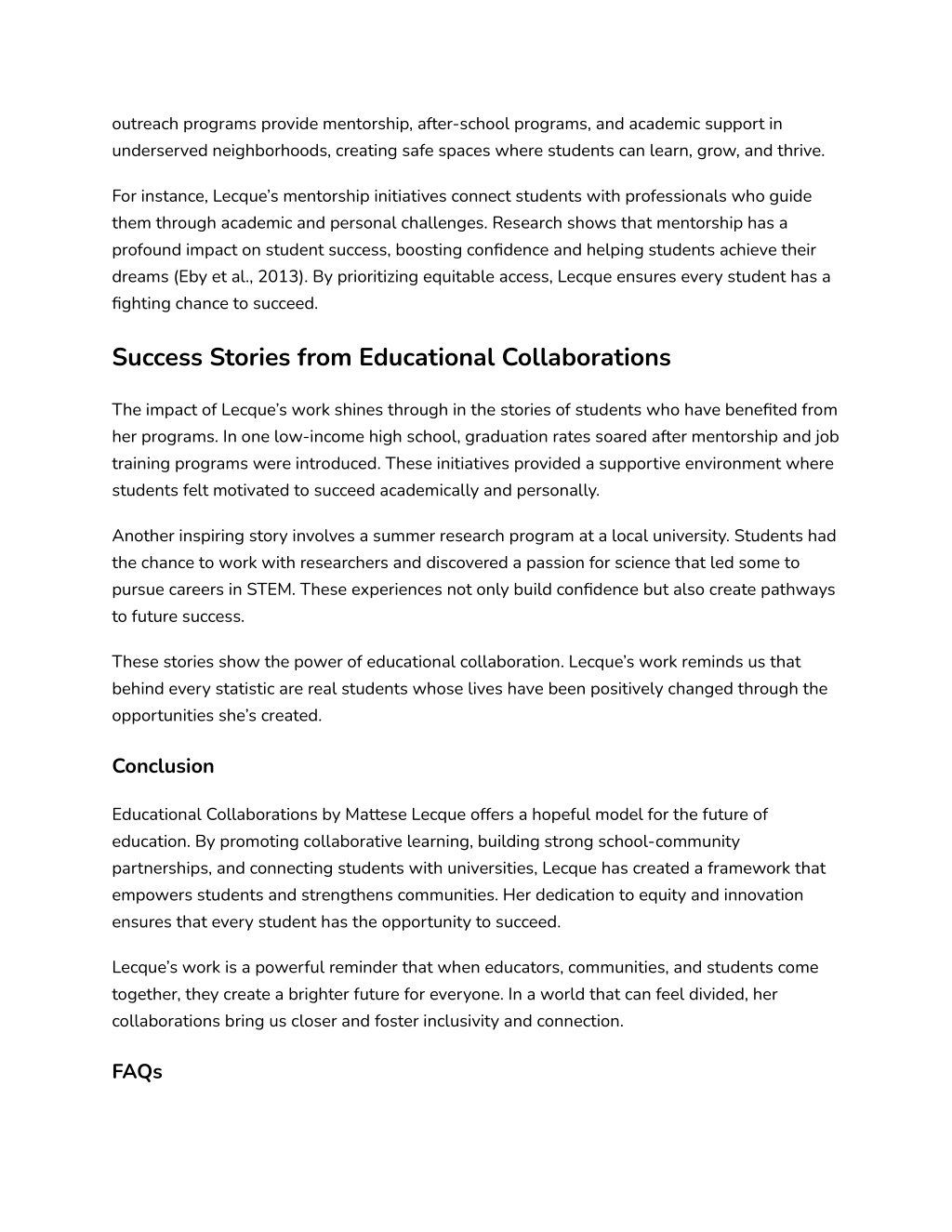 outreach programs provide mentorship, after-school programs, and academic support in underserved neighborhoods, creating safe spaces where students can learn, grow, and thrive.

For instance, Lecque's mentorship initiatives connect students with professionals who guide them through academic and personal challenges. Research shows that mentorship has a profound impact on student success, boosting confidence and helping students achieve their dreams (Eby et al., 2013). By prioritizing equitable access, Lecque ensures every student has a fighting chance to succeed.

Success Stories from Educational Collaborations

The impact of Lecque's work shines through in the stories of students who have benefited from her programs. In one low-income high school, graduation rates soared after mentorship and job training programs were introduced. These initiatives provided a supportive environment where students felt motivated to succeed academically and personally.

Another inspiring story involves a summer research program at a local university. Students had the chance to work with researchers and discovered a passion for science that led some to pursue careers in STEM. These experiences not only build confidence but also create pathways to future success.

These stories show the power of educational collaboration. Lecque's work reminds us that behind every statistic are real students whose lives have been positively changed through the opportunities she's created.

Conclusion

Educational Collaborations by Mattese Lecque offers a hopeful model for the future of education. By promoting collaborative learning, building strong school-community partnerships, and connecting students with universities, Lecque has created a framework that empowers students and strengthens communities. Her dedication to equity and innovation ensures that every student has the opportunity to succeed.

Lecque's work is a powerful reminder that when educators, communities, and students come together, they create a brighter future for everyone. In a world that can feel divided, her collaborations bring us closer and foster inclusivity and connection.

FAQs